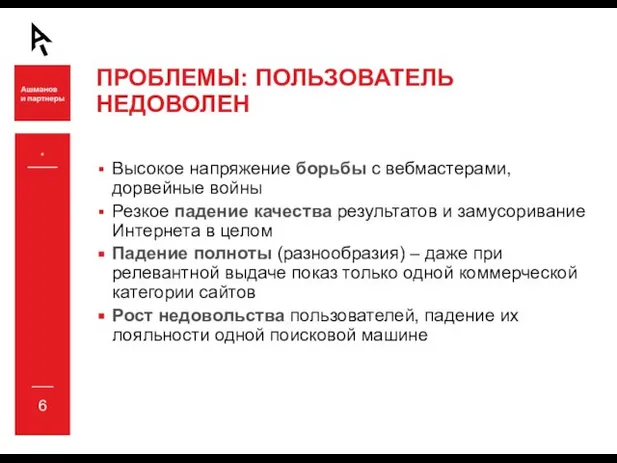 Ашманов и партнеры

ПРОБЛЕМЫ: ПОЛЬЗОВАТЕЛЬ НЕДОВОЛЕН

- Высокое напряжение борьбы с вебмастерами, дорвейные войны
- Резкое падение качества результатов и замусоривание Интернета в целом
- Падение полноты (разнообразия) – даже при релевантной выдаче показ только одной коммерческой категории сайтов
- Рост недовольства пользователей, падение их лояльности одной поисковой машине

6